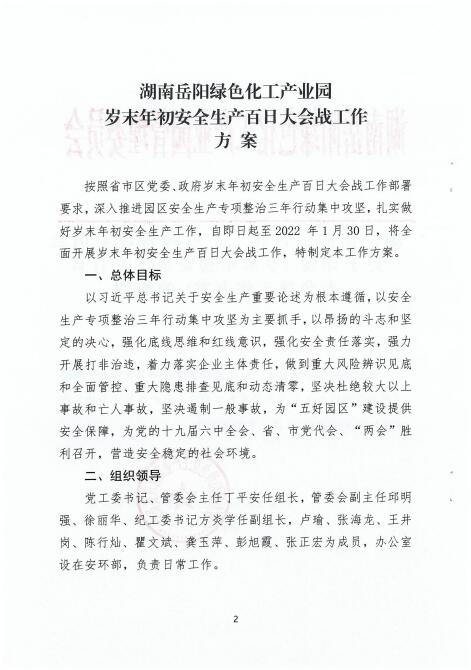 湖南岳阳绿色化工产业园
岁末年初安全生产百日大会战工作
方 案

按照省市区党委、政府岁末年初安全生产百日大会战工作部署要求，深入推进园区安全生产专项整治三年行动集中攻坚，扎实做好岁末年初安全生产工作，自即日起至 2022 年 1 月 30 日，将全面开展岁末年初安全生产百日大会战工作，特制定本工作方案。

一、总体目标

以习近平总书记关于安全生产重要论述为根本遵循，以安全生产专项整治三年行动集中攻坚为主要抓手，以昂扬的斗志和坚定的决心，强化底线思维和红线意识，强化安全责任落实，强力开展打非治违，着力落实企业主体责任，做到重大风险辨识见底和全面管控、重大隐患排查见底和动态清零，坚决杜绝较大以上事故和亡人事故，坚决遏制一般事故，为“五好园区”建设提供安全保障，为党的十九届六中全会、省、市党代会、“两会”胜利召开，营造安全稳定的社会环境。

二、组织领导

党工委书记、管委会主任丁平安任组长，管委会副主任邱明强、徐丽华、纪工委书记方炎学任副组长，卢瑜、张海龙、王井岗、陈行灿、瞿文斌、龚玉萍、彭旭霞、张正宏为成员，办公室设在安环部，负责日常工作。

2